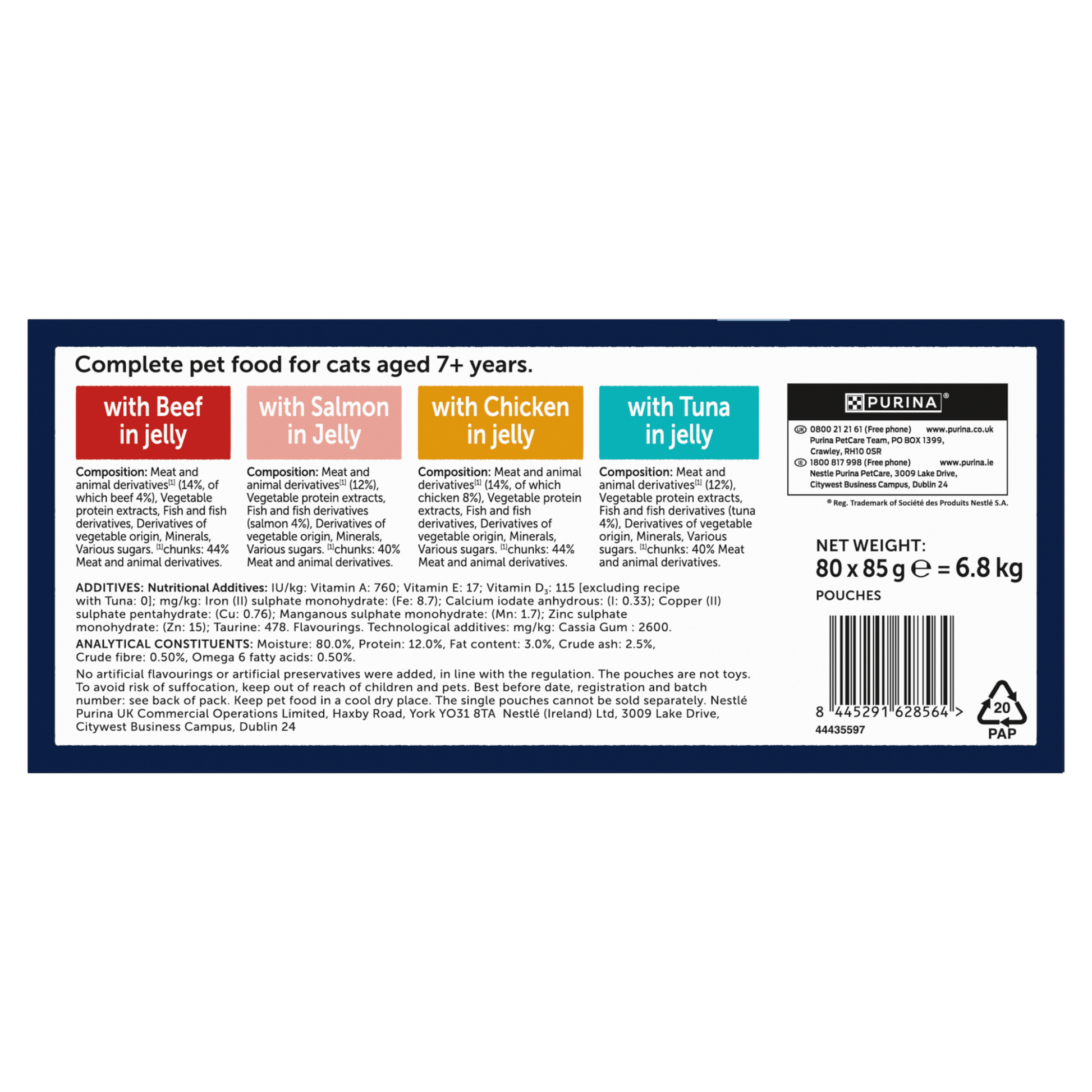 Complete pet food for cats aged 7+ years.

with Beef
in jelly

Composition: Meat and animal derivatives$^{[1]}$ (14%, of which beef 4%), Vegetable protein extracts, Fish and fish derivatives, Derivatives of vegetable origin, Minerals, Various sugars. $^{[1]}$chunks: 44% Meat and animal derivatives.

with Salmon
in Jelly

Composition: Meat and animal derivatives$^{[1]}$ (12%), Vegetable protein extracts, Fish and fish derivatives (salmon 4%), Derivatives of vegetable origin, Minerals, Various sugars. $^{[1]}$chunks: 40% Meat and animal derivatives.

with Chicken
in jelly

Composition: Meat and animal derivatives$^{[1]}$ (14%, of which chicken 8%), Vegetable protein extracts, Fish and fish derivatives, Derivatives of vegetable origin, Minerals, Various sugars. $^{[1]}$chunks: 44% Meat and animal derivatives.

with Tuna
in jelly

Composition: Meat and animal derivatives$^{[1]}$ (12%), Vegetable protein extracts, Fish and fish derivatives (tuna 4%), Derivatives of vegetable origin, Minerals, Various sugars. $^{[1]}$chunks: 40% Meat and animal derivatives.

PURINA®

UK 0800 21 21 61 (Free phone) www.purina.co.uk
Purina PetCare Team, PO BOX 1399,
Crawley, RH10 0SR
IE 1800 817 998 (Free phone) www.purina.ie
Nestle Purina PetCare, 3009 Lake Drive,
Citywest Business Campus, Dublin 24

® Reg. Trademark of Société des Produits Nestlé S.A.

NET WEIGHT:
80 x 85 g ℮ = 6.8 kg
POUCHES

ADDITIVES: Nutritional Additives: IU/kg: Vitamin A: 760; Vitamin E: 17; Vitamin $D_3$: 115 [excluding recipe with Tuna: 0]; mg/kg: Iron (II) sulphate monohydrate: (Fe: 8.7); Calcium iodate anhydrous: (I: 0.33); Copper (II) sulphate pentahydrate: (Cu: 0.76); Manganous sulphate monohydrate: (Mn: 1.7); Zinc sulphate monohydrate: (Zn: 15); Taurine: 478. Flavourings. Technological additives: mg/kg: Cassia Gum : 2600.

ANALYTICAL CONSTITUENTS: Moisture: 80.0%, Protein: 12.0%, Fat content: 3.0%, Crude ash: 2.5%, Crude fibre: 0.50%, Omega 6 fatty acids: 0.50%.

No artificial flavourings or artificial preservatives were added, in line with the regulation. The pouches are not toys. To avoid risk of suffocation, keep out of reach of children and pets. Best before date, registration and batch number: see back of pack. Keep pet food in a cool dry place. The single pouches cannot be sold separately. Nestlé Purina UK Commercial Operations Limited, Haxby Road, York YO31 8TA Nestlé (Ireland) Ltd, 3009 Lake Drive, Citywest Business Campus, Dublin 24

8 445291 628564 >
44435597

20
PAP